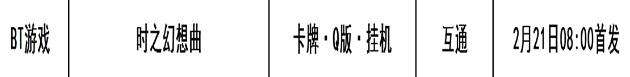 | BT游戏 | 时之幻想曲 | 卡牌·Q版·挂机 | 互通 | 2月21日08:00首发 |
|---|---|---|---|---|